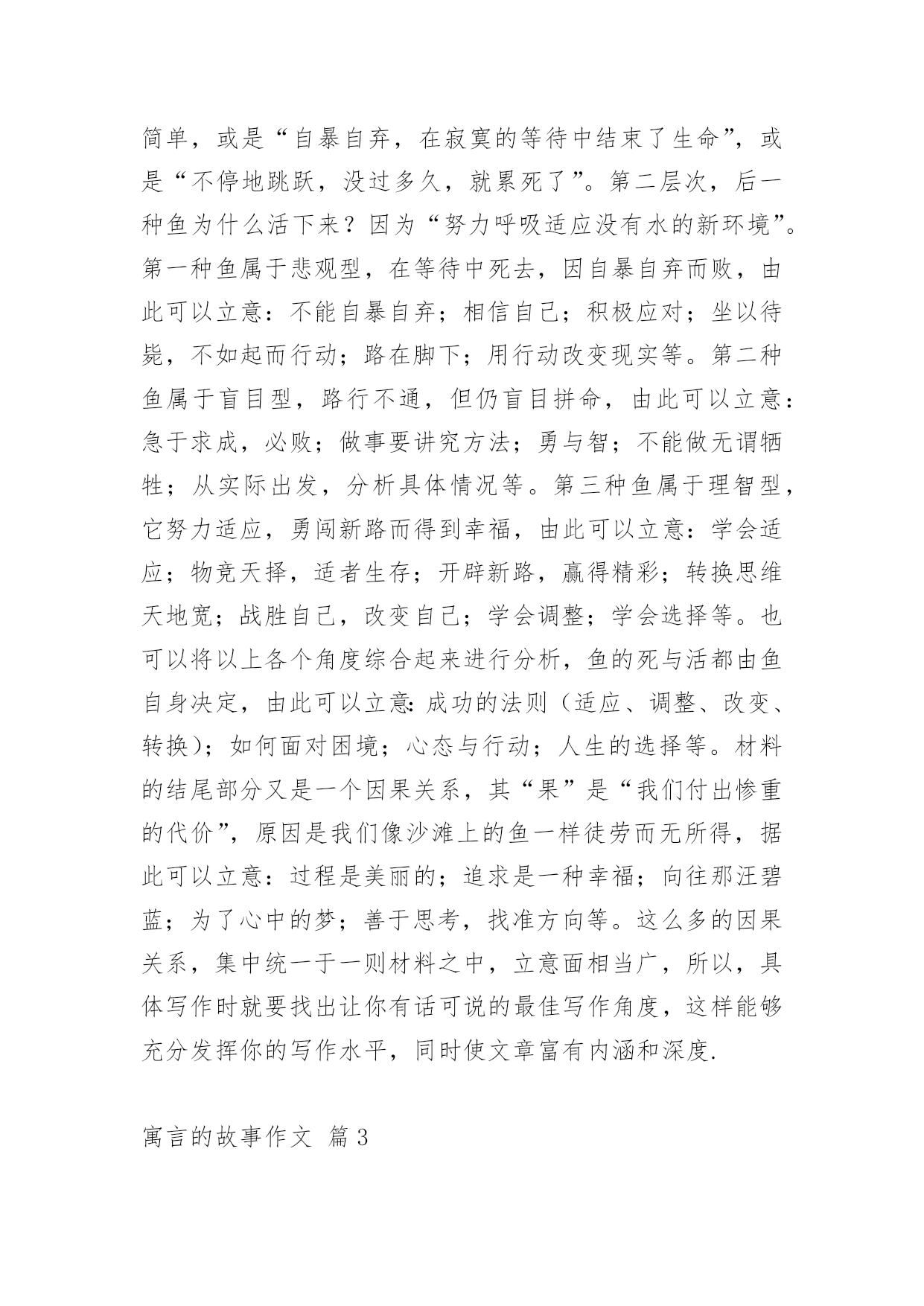 简单，或是“自暴自弃，在寂寞的等待中结束了生命”，或是“不停地跳跃，没过多久，就累死了”。第二层次，后一种鱼为什么活下来？因为“努力呼吸适应没有水的新环境”。第一种鱼属于悲观型，在等待中死去，因自暴自弃而败，由此可以立意：不能自暴自弃；相信自己；积极应对；坐以待毙，不如起而行动；路在脚下；用行动改变现实等。第二种鱼属于盲目型，路行不通，但仍盲目拼命，由此可以立意：急于求成，必败；做事要讲究方法；勇与智；不能做无谓牺牲；从实际出发，分析具体情况等。第三种鱼属于理智型，它努力适应，勇闯新路而得到幸福，由此可以立意：学会适应；物竞天择，适者生存；开辟新路，赢得精彩；转换思维天地宽；战胜自己，改变自己；学会调整；学会选择等。也可以将以上各个角度综合起来进行分析，鱼的死与活都由鱼自身决定，由此可以立意：成功的法则（适应、调整、改变、转换）；如何面对困境；心态与行动；人生的选择等。材料的结尾部分又是一个因果关系，其“果”是“我们付出惨重的代价”，原因是我们像沙滩上的鱼一样徒劳而无所得，据此可以立意：过程是美丽的；追求是一种幸福；向往那汪碧蓝；为了心中的梦；善于思考，找准方向等。这么多的因果关系，集中统一于一则材料之中，立意面相当广，所以，具体写作时就要找出让你有话可说的最佳写作角度，这样能够充分发挥你的写作水平，同时使文章富有内涵和深度.

寓言的故事作文 篇3